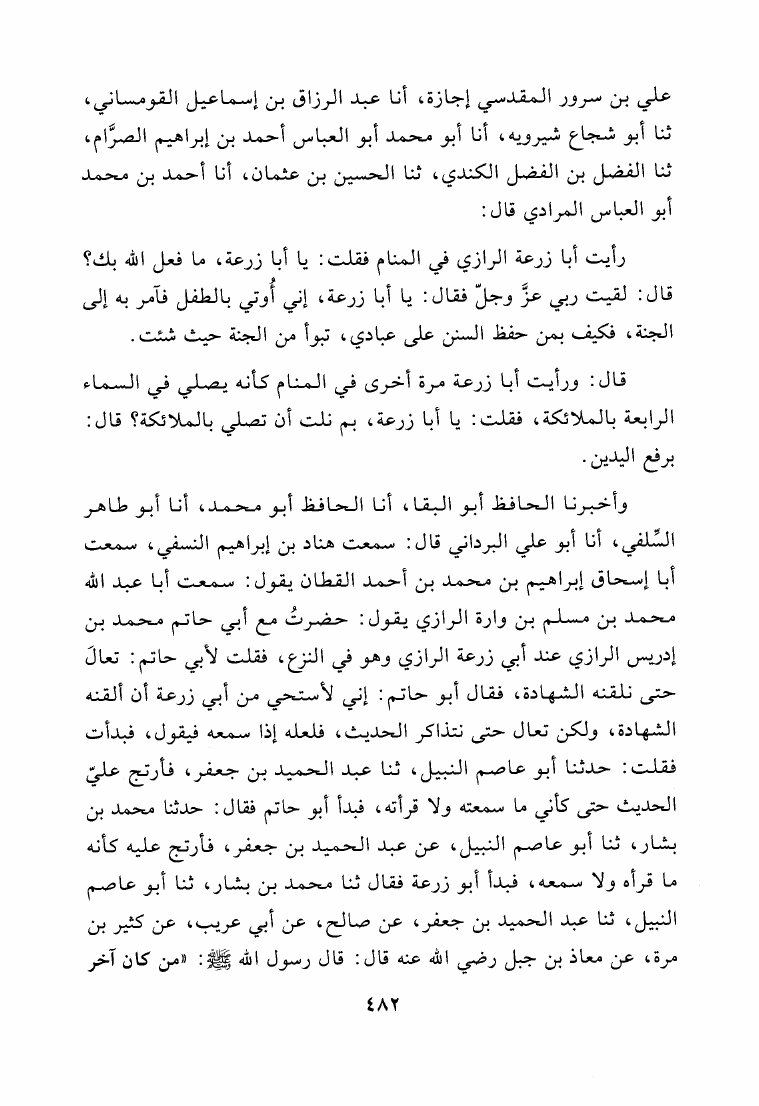 علي بن سرور المقدسي إجازة، أنا عبد الرزاق بن إسماعيل القومساني، ثنا أبو شجاع شيرويه، أنا أبو محمد أبو العباس أحمد بن إبراهيم الصرَّام، ثنا الفضل بن الفضل الكندي، ثنا الحسين بن عثمان، أنا أحمد بن محمد أبو العباس المرادي قال:

رأيت أبا زرعة الرازي في المنام فقلت: يا أبا زرعة، ما فعل الله بك؟ قال: لقيت ربي عزَّ وجلّ فقال: يا أبا زرعة، إني أُوتي بالطفل فآمر به إلى الجنة، فكيف بمن حفظ السنن على عبادي، تبوأ من الجنة حيث شئت.

قال: ورأيت أبا زرعة مرة أخرى في المنام كأنه يصلي في السماء الرابعة بالملائكة، فقلت: يا أبا زرعة، بم نلت أن تصلي بالملائكة؟ قال: برفع اليدين.

وأخبرنا الحافظ أبو البقا، أنا الحافظ أبو محمد، أنا أبو طاهر السِّلفي، أنا أبو علي البرداني قال: سمعت هناد بن إبراهيم النسفي، سمعت أبا إسحاق إبراهيم بن محمد بن أحمد القطان يقول: سمعت أبا عبد الله محمد بن مسلم بن وارة الرازي يقول: حضرتُ مع أبي حاتم محمد بن إدريس الرازي عند أبي زرعة الرازي وهو في النزع، فقلت لأبي حاتم: تعالَ حتى نلقنه الشهادة، فقال أبو حاتم: إني لأستحي من أبي زرعة أن ألقنه الشهادة، ولكن تعال حتى نتذاكر الحديث، فلعله إذا سمعه فيقول، فبدأت فقلت: حدثنا أبو عاصم النبيل، ثنا عبد الحميد بن جعفر، فأرتج عليّ الحديث حتى كأني ما سمعته ولا قرأته، فبدأ أبو حاتم فقال: حدثنا محمد بن بشار، ثنا أبو عاصم النبيل، عن عبد الحميد بن جعفر، فأرتج عليه كأنه ما قرأه ولا سمعه، فبدأ أبو زرعة فقال ثنا محمد بن بشار، ثنا أبو عاصم النبيل، ثنا عبد الحميد بن جعفر، عن صالح، عن أبي عريب، عن كثير بن مرة، عن معاذ بن جبل رضي الله عنه قال: قال رسول الله ﷺ: «من كان آخر

٤٨٢